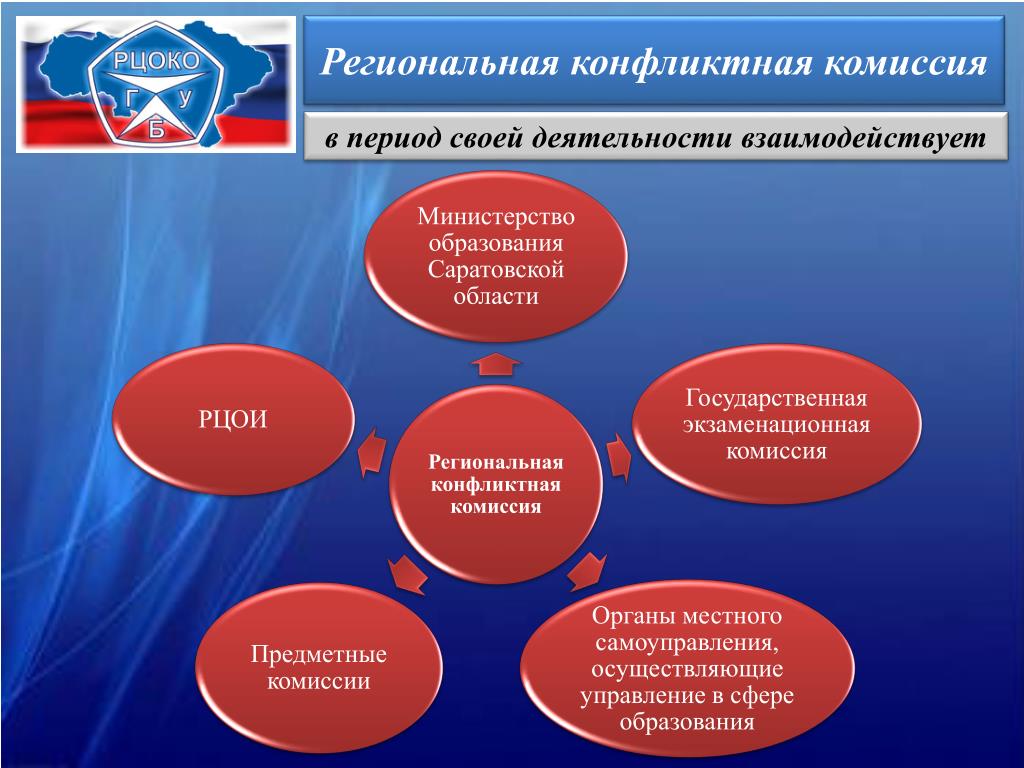 РЦОКО
Г У
Б

Региональная конфликтная комиссия

в период своей деятельности взаимодействует

Министерство образования Саратовской области

РЦОИ

Региональная конфликтная комиссия

Государственная экзаменационная комиссия

Предметные комиссии

Органы местного самоуправления, осуществляющие управление в сфере образования